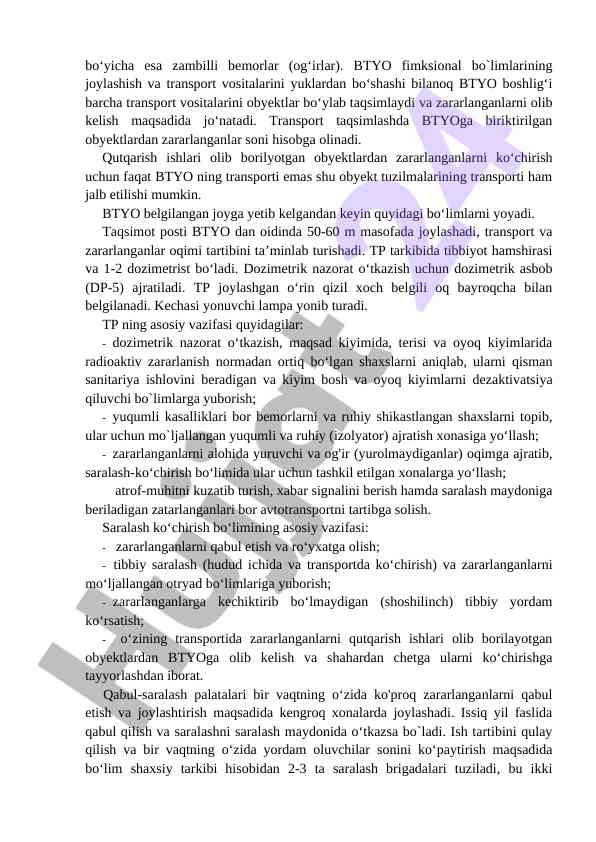 bo‘yicha esa zambilli bemorlar (og‘irlar). BTYO fimksional bo`limlarining joylashish va transport vositalarini yuklardan bo‘shashi bilanoq BTYO boshlig‘i barcha transport vositalarini obyektlar bo‘ylab taqsimlaydi va zararlanganlarni olib kelish maqsadida jo‘natadi. Transport taqsimlashda BTYOga biriktirilgan obyektlardan zararlanganlar soni hisobga olinadi.

Qutqarish ishlari olib borilyotgan obyektlardan zararlanganlarni ko‘chirish uchun faqat BTYO ning transporti emas shu obyekt tuzilmalarining transporti ham jalb etilishi mumkin.

BTYO belgilangan joyga yetib kelgandan keyin quyidagi bo‘limlarni yoyadi.

Taqsimot posti BTYO dan oidinda 50-60 m masofada joylashadi, transport va zararlanganlar oqimi tartibini ta’minlab turishadi. TP tarkibida tibbiyot hamshirasi va 1-2 dozimetrist bo‘ladi. Dozimetrik nazorat o‘tkazish uchun dozimetrik asbob (DP-5) ajratiladi. TP joylashgan o‘rin qizil xoch belgili oq bayroqcha bilan belgilanadi. Kechasi yonuvchi lampa yonib turadi.

TP ning asosiy vazifasi quyidagilar:

- dozimetrik nazorat o‘tkazish, maqsad kiyimida, terisi va oyoq kiyimlarida radioaktiv zararlanish normadan ortiq bo‘lgan shaxslarni aniqlab, ularni qisman sanitariya ishlovini beradigan va kiyim bosh va oyoq kiyimlarni dezaktivatsiya qiluvchi bo`limlarga yuborish;

- yuqumli kasalliklari bor bemorlarni va ruhiy shikastlangan shaxslarni topib, ular uchun mo`ljallangan yuqumli va ruhiy (izolyator) ajratish xonasiga yo‘llash;

- zararlanganlarni alohida yuruvchi va og'ir (yurolmaydiganlar) oqimga ajratib, saralash-ko‘chirish bo‘limida ular uchun tashkil etilgan xonalarga yo‘llash;

atrof-muhitni kuzatib turish, xabar signalini berish hamda saralash maydoniga beriladigan zatarlanganlari bor avtotransportni tartibga solish.

Saralash ko‘chirish bo‘limining asosiy vazifasi:

- zararlanganlarni qabul etish va ro‘yxatga olish;

- tibbiy saralash (hudud ichida va transportda ko‘chirish) va zararlanganlarni mo‘ljallangan otryad bo‘limlariga yuborish;

- zararlanganlarga kechiktirib bo‘lmaydigan (shoshilinch) tibbiy yordam ko‘rsatish;

- o‘zining transportida zararlanganlarni qutqarish ishlari olib borilayotgan obyektlardan BTYOga olib kelish va shahardan chetga ularni ko‘chirishga tayyorlashdan iborat.

Qabul-saralash palatalari bir vaqtning o‘zida ko'proq zararlanganlarni qabul etish va joylashtirish maqsadida kengroq xonalarda joylashadi. Issiq yil faslida qabul qilish va saralashni saralash maydonida o‘tkazsa bo`ladi. Ish tartibini qulay qilish va bir vaqtning o‘zida yordam oluvchilar sonini ko‘paytirish maqsadida bo‘lim shaxsiy tarkibi hisobidan 2-3 ta saralash brigadalari tuziladi, bu ikki